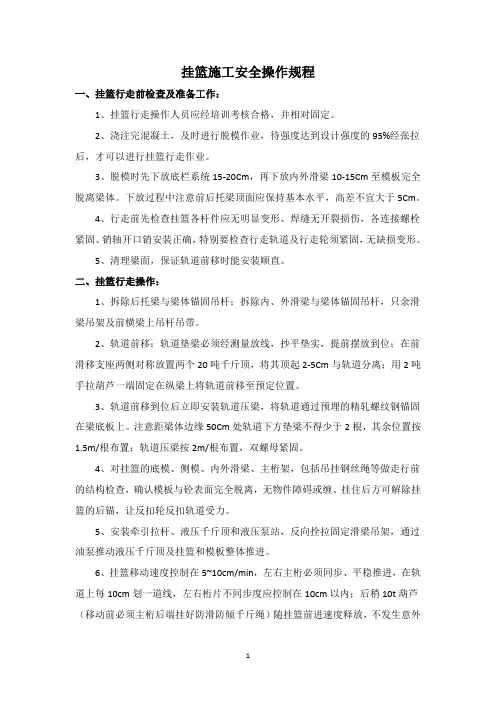 挂篮施工安全操作规程

一、挂篮行走前检查及准备工作：

1、挂篮行走操作人员应经培训考核合格，并相对固定。

2、浇注完混凝土，及时进行脱模作业，待强度达到设计强度的 95%经张拉后，才可以进行挂篮行走作业。

3、脱模时先下放底栏系统 15-20Cm，再下放内外滑梁 10-15Cm 至模板完全脱离梁体。下放过程中注意前后托梁顶面应保持基本水平，高差不宜大于 5Cm。

4、行走前先检查挂篮各杆件应无明显变形、焊缝无开裂损伤，各连接螺栓紧固、销轴开口销安装正确，特别要检查行走轨道及行走轮须紧固，无缺损变形。

5、清理梁面，保证轨道前移时能安装顺直。

二、挂篮行走操作：

1、拆除后托梁与梁体锚固吊杆；拆除内、外滑梁与梁体锚固吊杆，只余滑梁吊架及前横梁上吊杆吊带。

2、轨道前移：轨道垫梁必须经测量放线，抄平垫实，提前摆放到位；在前滑移支座两侧对称放置两个 20 吨千斤顶，将其顶起 2-5Cm 与轨道分离；用 2 吨手拉葫芦一端固定在纵梁上将轨道前移至预定位置。

3、轨道前移到位后立即安装轨道压梁，将轨道通过预埋的精轧螺纹钢锚固在梁底板上。注意距梁体边缘 50Cm 处轨道下方垫梁不得少于 2 根，其余位置按 1.5m/根布置；轨道压梁按 2m/根布置，双螺母紧固。

4、对挂篮的底模、侧模、内外滑梁、主桁架，包括吊挂钢丝绳等做走行前的结构检查，确认模板与砼表面完全脱离，无物件障碍或缠、挂住后方可解除挂篮的后锚，让反扣轮反扣轨道受力。

5、安装牵引拉杆、液压千斤顶和液压泵站，反向拴拉固定滑梁吊架，通过油泵推动液压千斤顶及挂篮和模板整体推进。

6、挂篮移动速度控制在 5~10cm/min，左右主桁必须同步、平稳推进，在轨道上每 10cm 划一道线，左右桁片不同步度应控制在 10cm 以内；后稍 10t 葫芦（移动前必须主桁后端挂好防滑防倾千斤绳）随挂篮前进速度释放，不发生意外

1